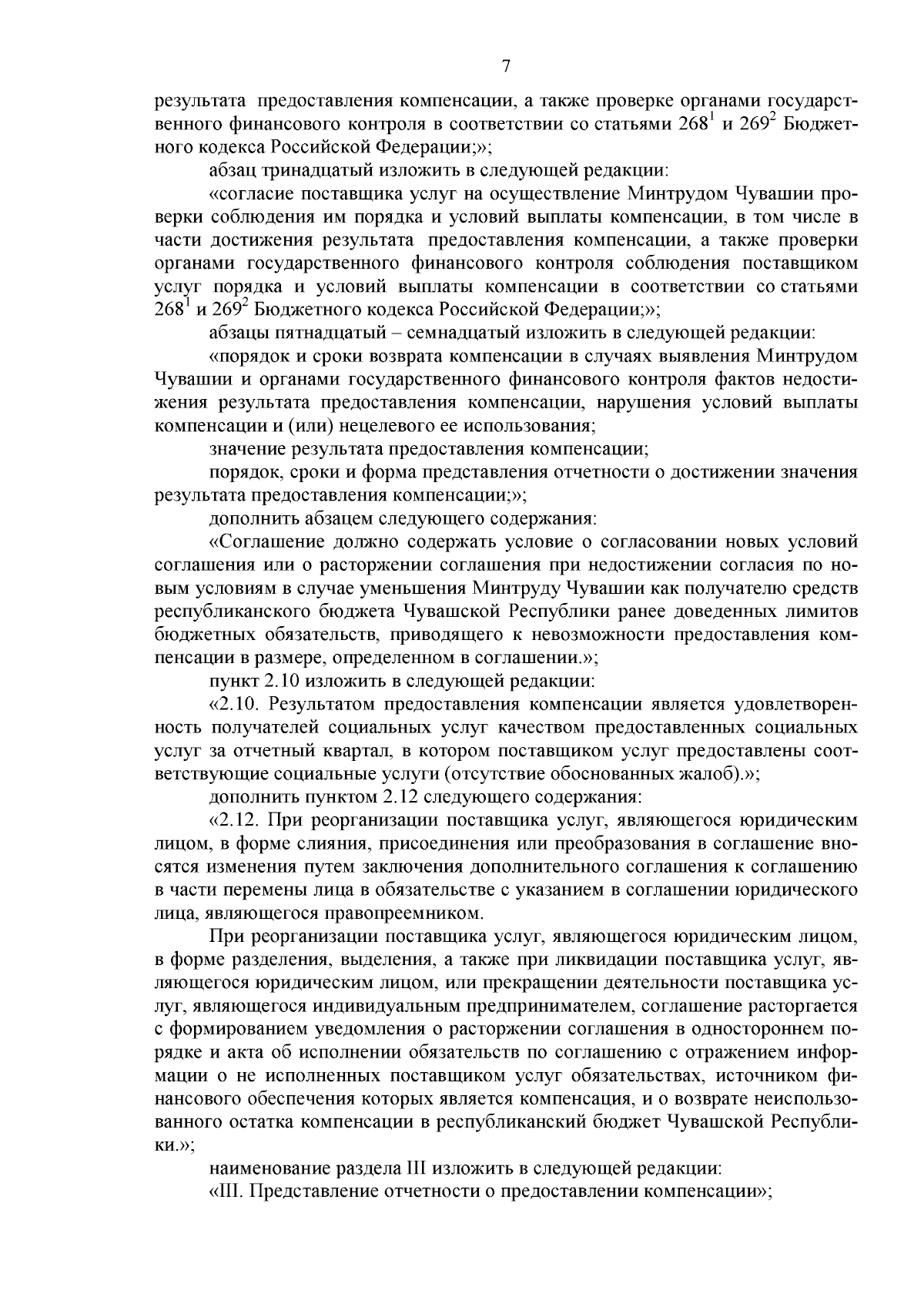 7

результата предоставления компенсации, а также проверке органами государственного финансового контроля в соответствии со статьями $268^1$ и $269^2$ Бюджетного кодекса Российской Федерации;»;

абзац тринадцатый изложить в следующей редакции:

«согласие поставщика услуг на осуществление Минтрудом Чувашии проверки соблюдения им порядка и условий выплаты компенсации, в том числе в части достижения результата предоставления компенсации, а также проверки органами государственного финансового контроля соблюдения поставщиком услуг порядка и условий выплаты компенсации в соответствии со статьями $268^1$ и $269^2$ Бюджетного кодекса Российской Федерации;»;

абзацы пятнадцатый – семнадцатый изложить в следующей редакции:

«порядок и сроки возврата компенсации в случаях выявления Минтрудом Чувашии и органами государственного финансового контроля фактов недостижения результата предоставления компенсации, нарушения условий выплаты компенсации и (или) нецелевого ее использования;

значение результата предоставления компенсации;

порядок, сроки и форма представления отчетности о достижении значения результата предоставления компенсации;»;

дополнить абзацем следующего содержания:

«Соглашение должно содержать условие о согласовании новых условий соглашения или о расторжении соглашения при недостижении согласия по новым условиям в случае уменьшения Минтруду Чувашии как получателю средств республиканского бюджета Чувашской Республики ранее доведенных лимитов бюджетных обязательств, приводящего к невозможности предоставления компенсации в размере, определенном в соглашении.»;

пункт 2.10 изложить в следующей редакции:

«2.10. Результатом предоставления компенсации является удовлетворенность получателей социальных услуг качеством предоставленных социальных услуг за отчетный квартал, в котором поставщиком услуг предоставлены соответствующие социальные услуги (отсутствие обоснованных жалоб).»;

дополнить пунктом 2.12 следующего содержания:

«2.12. При реорганизации поставщика услуг, являющегося юридическим лицом, в форме слияния, присоединения или преобразования в соглашение вносятся изменения путем заключения дополнительного соглашения к соглашению в части перемены лица в обязательстве с указанием в соглашении юридического лица, являющегося правопреемником.

При реорганизации поставщика услуг, являющегося юридическим лицом, в форме разделения, выделения, а также при ликвидации поставщика услуг, являющегося юридическим лицом, или прекращении деятельности поставщика услуг, являющегося индивидуальным предпринимателем, соглашение расторгается с формированием уведомления о расторжении соглашения в одностороннем порядке и акта об исполнении обязательств по соглашению с отражением информации о не исполненных поставщиком услуг обязательствах, источником финансового обеспечения которых является компенсация, и о возврате неиспользованного остатка компенсации в республиканский бюджет Чувашской Республики.»;

наименование раздела III изложить в следующей редакции:

«III. Представление отчетности о предоставлении компенсации»;